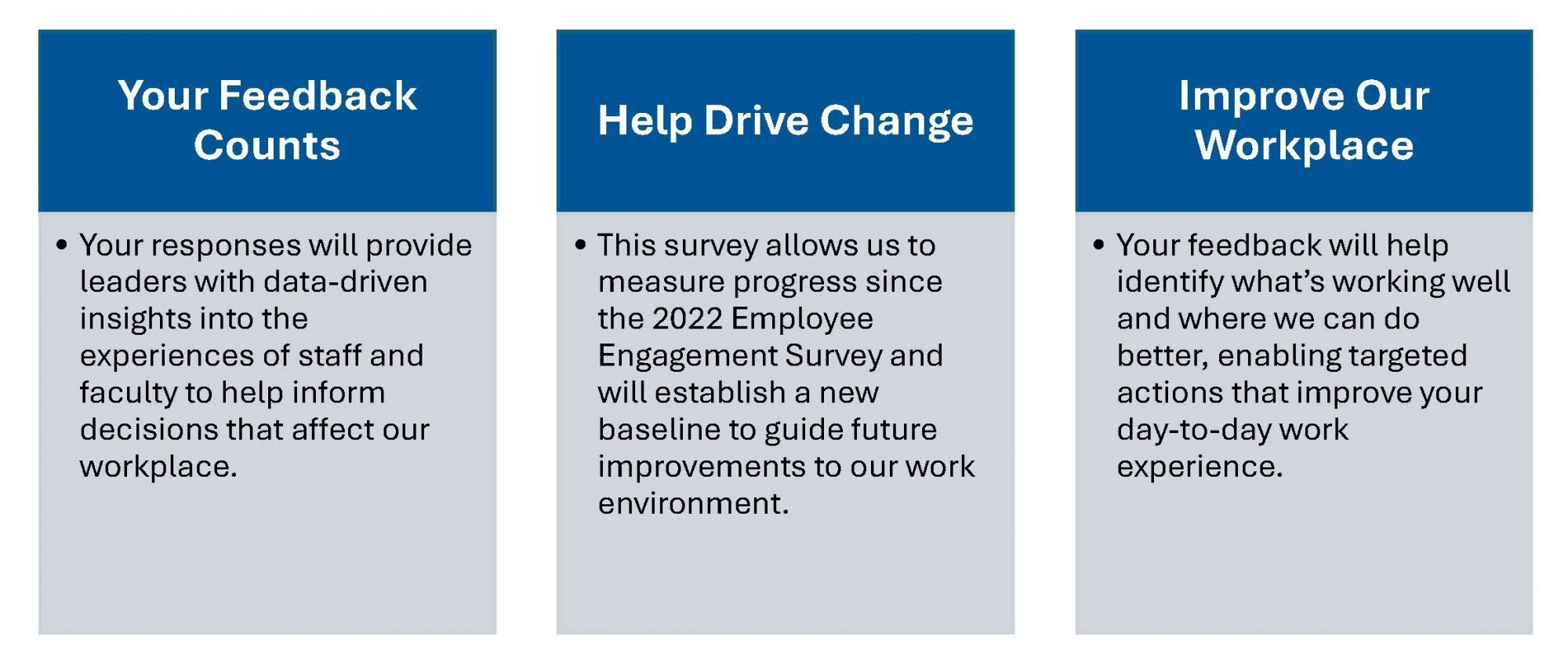 Your Feedback Counts

• Your responses will provide leaders with data-driven insights into the experiences of staff and faculty to help inform decisions that affect our workplace.

Help Drive Change

• This survey allows us to measure progress since the 2022 Employee Engagement Survey and will establish a new baseline to guide future improvements to our work environment.

Improve Our Workplace

• Your feedback will help identify what's working well and where we can do better, enabling targeted actions that improve your day-to-day work experience.